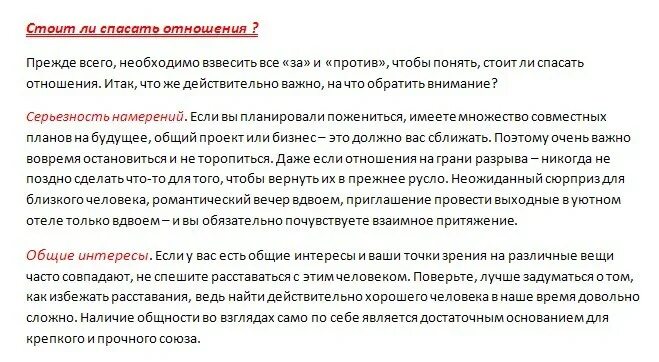 Стоит ли спасать отношения ?

Прежде всего, необходимо взвесить все «за» и «против», чтобы понять, стоит ли спасать отношения. Итак, что же действительно важно, на что обратить внимание?

Серьезность намерений. Если вы планировали пожениться, имеете множество совместных планов на будущее, общий проект или бизнес – это должно вас сближать. Поэтому очень важно вовремя остановиться и не торопиться. Даже если отношения на грани разрыва – никогда не поздно сделать что-то для того, чтобы вернуть их в прежнее русло. Неожиданный сюрприз для близкого человека, романтический вечер вдвоем, приглашение провести выходные в уютном отеле только вдвоем – и вы обязательно почувствуете взаимное притяжение.

Общие интересы. Если у вас есть общие интересы и ваши точки зрения на различные вещи часто совпадают, не спешите расставаться с этим человеком. Поверьте, лучше задуматься о том, как избежать расставания, ведь найти действительно хорошего человека в наше время довольно сложно. Наличие общности во взглядах само по себе является достаточным основанием для крепкого и прочного союза.